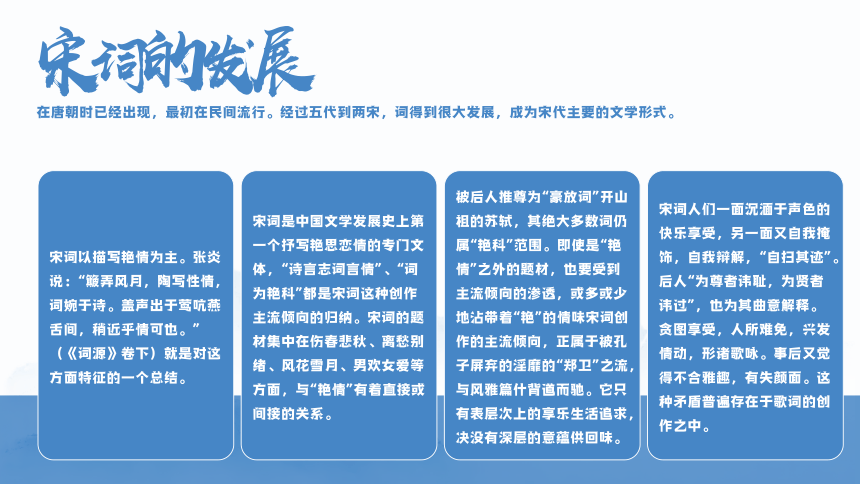 宋词的发展

在唐朝时已经出现，最初在民间流行。经过五代到两宋，词得到很大发展，成为宋代主要的文学形式。

宋词以描写艳情为主。张炎说：“簸弄风月，陶写性情，词婉于诗。盖声出于莺吭燕舌间，稍近乎情可也。”（《词源》卷下）就是对这方面特征的一个总结。

宋词是中国文学发展史上第一个抒写艳思恋情的专门文体，“诗言志词言情”、“词为艳科”都是宋词这种创作主流倾向的归纳。宋词的题材集中在伤春悲秋、离愁别绪、风花雪月、男欢女爱等方面，与“艳情”有着直接或间接的关系。

被后人推尊为“豪放词”开山祖的苏轼，其绝大多数词仍属“艳科”范围。即使是“艳情”之外的题材，也要受到主流倾向的渗透，或多或少地沾带着“艳”的情味宋词创作的主流倾向，正属于被孔子屏弃的淫靡的“郑卫”之流，与风雅篇什背道而驰。它只有表层次上的享乐生活追求，决没有深层的意蕴供回味。

宋词人们一面沉湎于声色的快乐享受，另一面又自我掩饰，自我辩解，“自扫其迹”。后人“为尊者讳耻，为贤者讳过”，也为其曲意解释。贪图享受，人所难免，兴发情动，形诸歌咏。事后又觉得不合雅趣，有失颜面。这种矛盾普遍存在于歌词的创作之中。